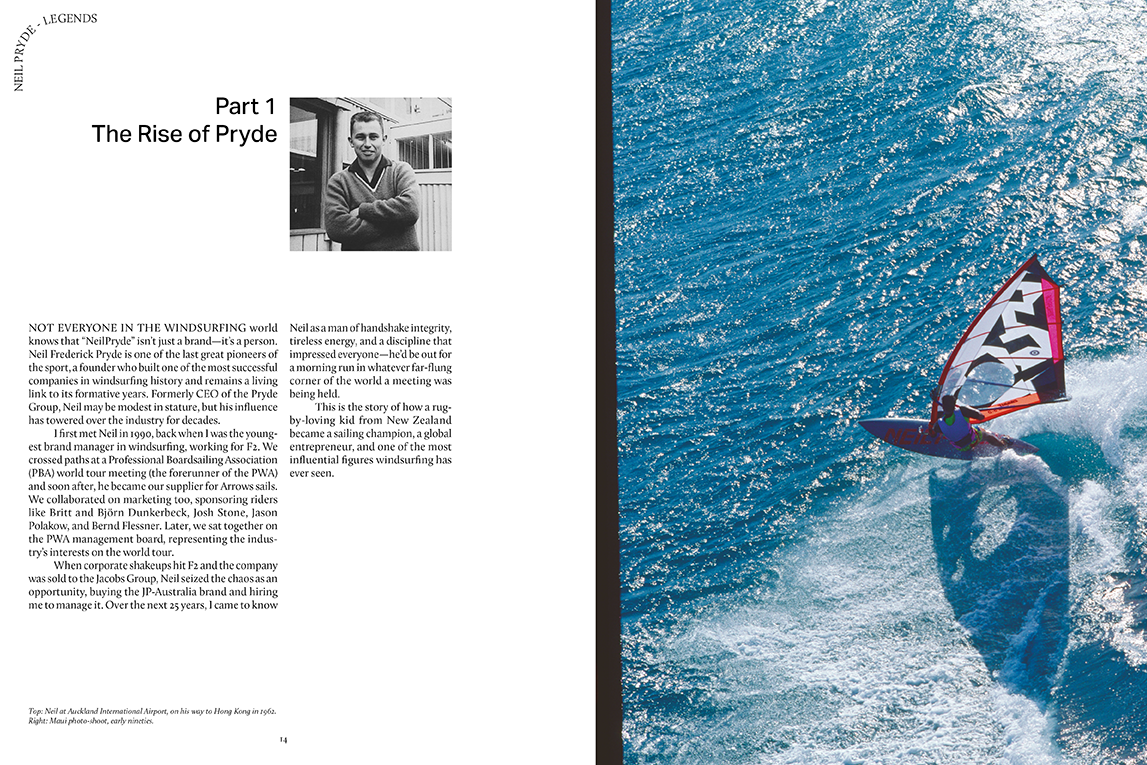 NEIL PRYDE - LEGENDS

Part 1
The Rise of Pryde

NOT EVERYONE IN THE WINDSURFING world knows that "NeilPryde" isn't just a brand—it's a person. Neil Frederick Pryde is one of the last great pioneers of the sport, a founder who built one of the most successful companies in windsurfing history and remains a living link to its formative years. Formerly CEO of the Pryde Group, Neil may be modest in stature, but his influence has towered over the industry for decades.

I first met Neil in 1990, back when I was the youngest brand manager in windsurfing, working for F2. We crossed paths at a Professional Boardsailing Association (PBA) world tour meeting (the forerunner of the PWA) and soon after, he became our supplier for Arrows sails. We collaborated on marketing too, sponsoring riders like Britt and Björn Dunkerbeck, Josh Stone, Jason Polakow, and Bernd Flessner. Later, we sat together on the PWA management board, representing the industry's interests on the world tour.

When corporate shakeups hit F2 and the company was sold to the Jacobs Group, Neil seized the chaos as an opportunity, buying the JP-Australia brand and hiring me to manage it. Over the next 25 years, I came to know Neil as a man of handshake integrity, tireless energy, and a discipline that impressed everyone—he'd be out for a morning run in whatever far-flung corner of the world a meeting was being held.

This is the story of how a rugby-loving kid from New Zealand became a sailing champion, a global entrepreneur, and one of the most influential figures windsurfing has ever seen.

Top: Neil at Auckland International Airport, on his way to Hong Kong in 1962.
Right: Maui photo-shoot, early nineties.

14